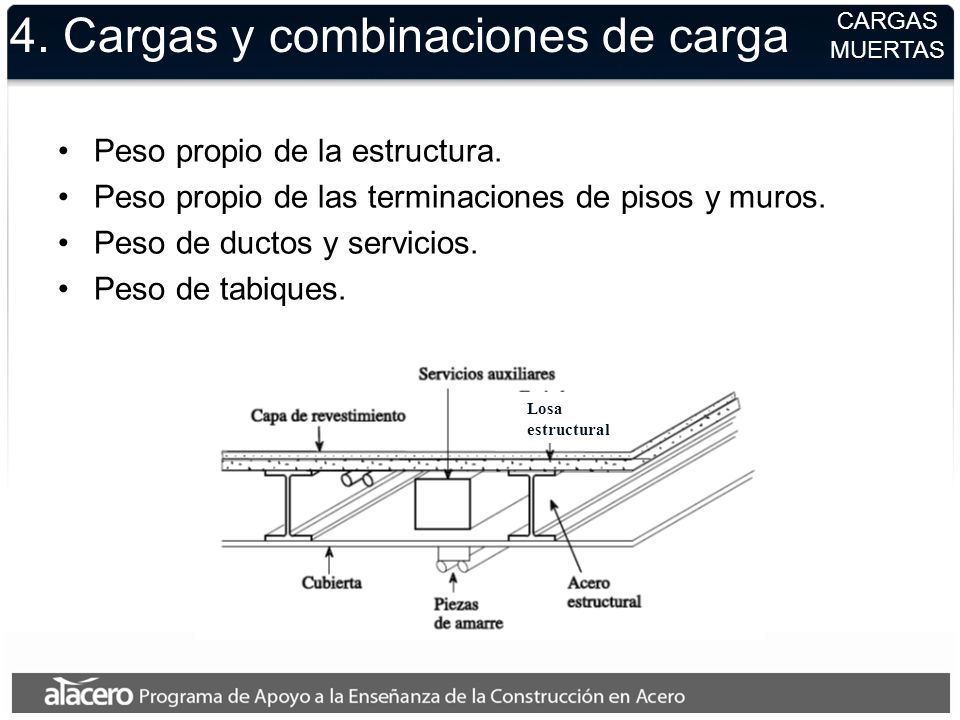 4. Cargas y combinaciones de carga

CARGAS MUERTAS

• Peso propio de la estructura.
• Peso propio de las terminaciones de pisos y muros.
• Peso de ductos y servicios.
• Peso de tabiques.

Servicios auxiliares

Capa de revestimiento

Losa estructural

Cubierta

Piezas de amarre

Acero estructural

alacero Programa de Apoyo a la Enseñanza de la Construcción en Acero